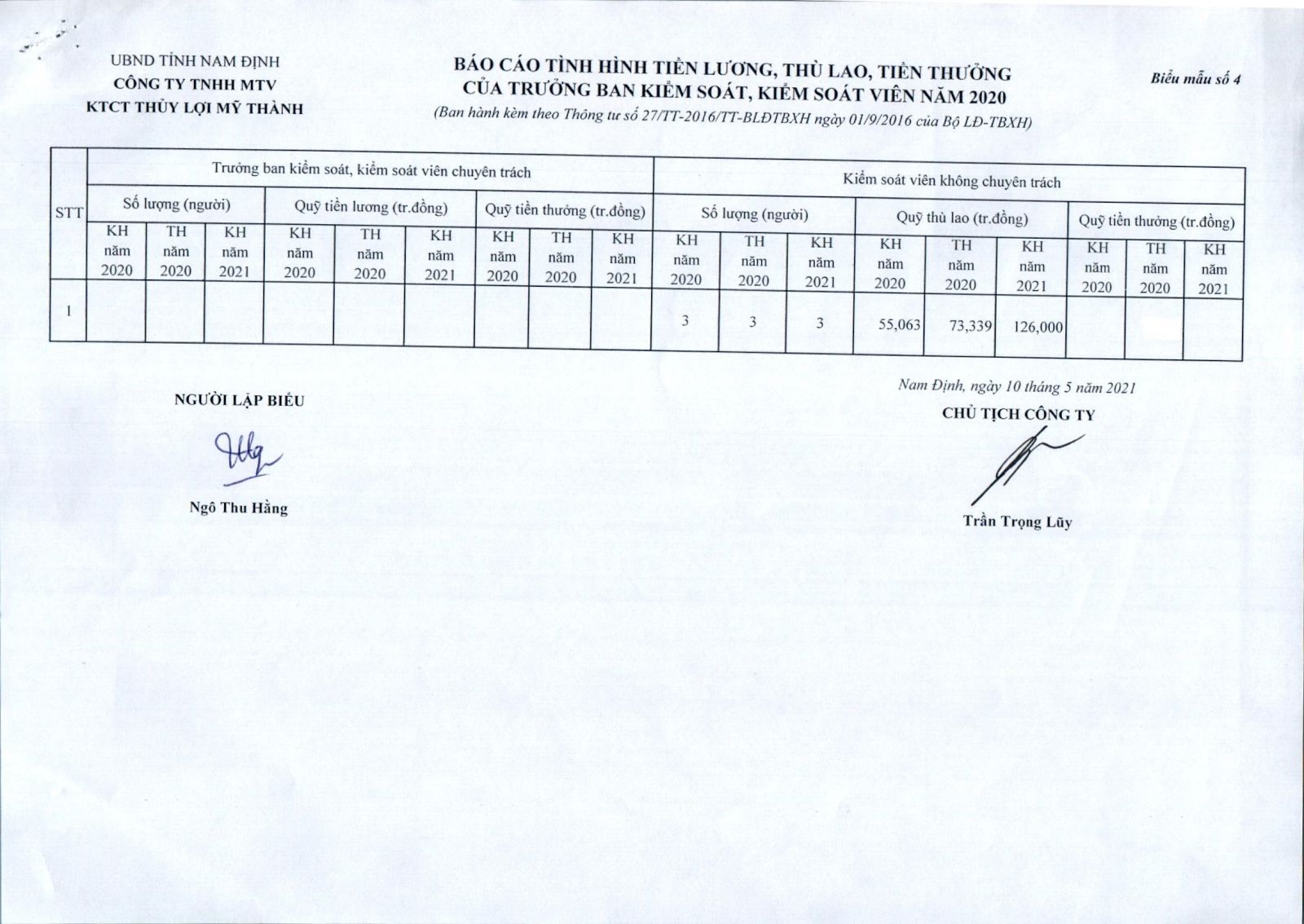 UBND TỈNH NAM ĐỊNH
CÔNG TY TNHH MTV
KTCT THỦY LỢI MỸ THÀNH

BÁO CÁO TÌNH HÌNH TIỀN LƯƠNG, THÙ LAO, TIỀN THƯỞNG
CỦA TRƯỞNG BAN KIỂM SOÁT, KIỂM SOÁT VIÊN NĂM 2020
(Ban hành kèm theo Thông tư số 27/TT-2016/TT-BLĐTBXH ngày 01/9/2016 của Bộ LĐ-TBXH)

Biểu mẫu số 4

| STT | Trưởng ban kiểm soát, kiểm soát viên chuyên trách | | | | | | | | | Kiểm soát viên không chuyên trách | | | | | | | | |
|---|---|---|---|---|---|---|---|---|---|---|---|---|---|---|---|---|---|---|
| | Số lượng (người) | | | Quỹ tiền lương (tr.đồng) | | | Quỹ tiền thưởng (tr.đồng) | | | Số lượng (người) | | | Quỹ thù lao (tr.đồng) | | | Quỹ tiền thưởng (tr.đồng) | | |
| | KH năm 2020 | TH năm 2020 | KH năm 2021 | KH năm 2020 | TH năm 2020 | KH năm 2021 | KH năm 2020 | TH năm 2020 | KH năm 2021 | KH năm 2020 | TH năm 2020 | KH năm 2021 | KH năm 2020 | TH năm 2020 | KH năm 2021 | KH năm 2020 | TH năm 2020 | KH năm 2021 |
| 1 | | | | | | | | | | 3 | 3 | 3 | 55,063 | 73,339 | 126,000 | | | |

NGƯỜI LẬP BIỂU

Ngô Thu Hằng

Nam Định, ngày 10 tháng 5 năm 2021
CHỦ TỊCH CÔNG TY

Trần Trọng Lũy